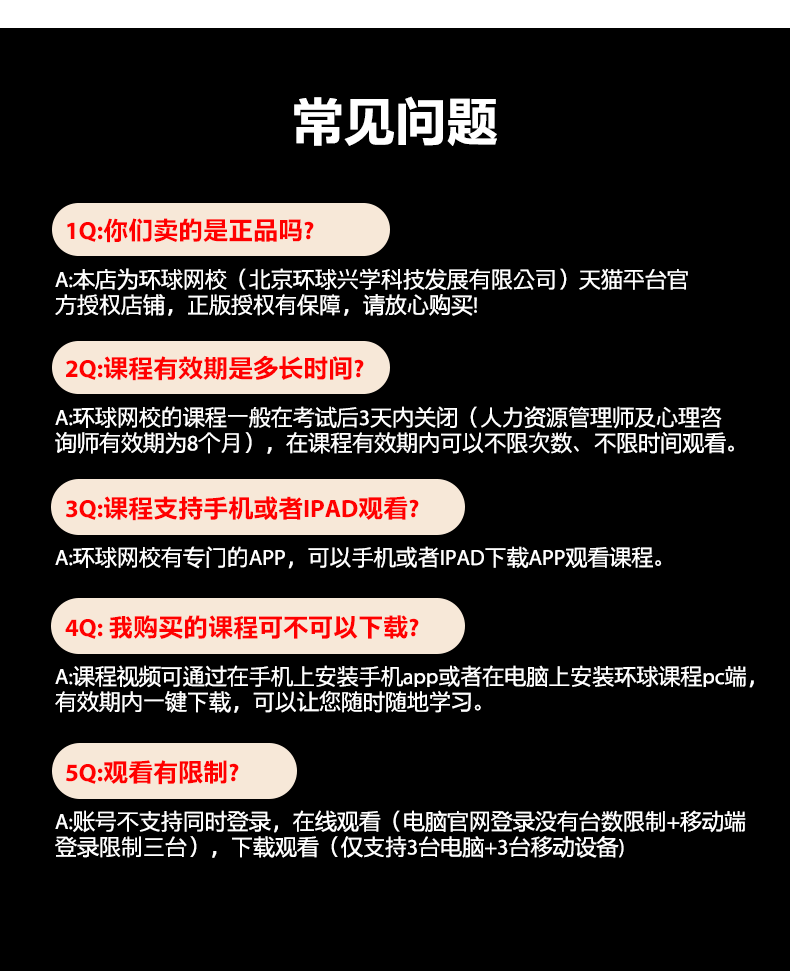 常见问题

1Q:你们卖的是正品吗?

A:本店为环球网校（北京环球兴学科技发展有限公司）天猫平台官方授权店铺，正版授权有保障，请放心购买!

2Q:课程有效期是多长时间?

A:环球网校的课程一般在考试后3天内关闭（人力资源管理师及心理咨询师有效期为8个月），在课程有效期内可以不限次数、不限时间观看。

3Q:课程支持手机或者IPAD观看?

A:环球网校有专门的APP，可以手机或者IPAD下载APP观看课程。

4Q: 我购买的课程可不可以下载?

A:课程视频可通过在手机上安装手机app或者在电脑上安装环球课程pc端，有效期内一键下载，可以让您随时随地学习。

5Q:观看有限制?

A:账号不支持同时登录，在线观看（电脑官网登录没有台数限制+移动端登录限制三台），下载观看（仅支持3台电脑+3台移动设备)